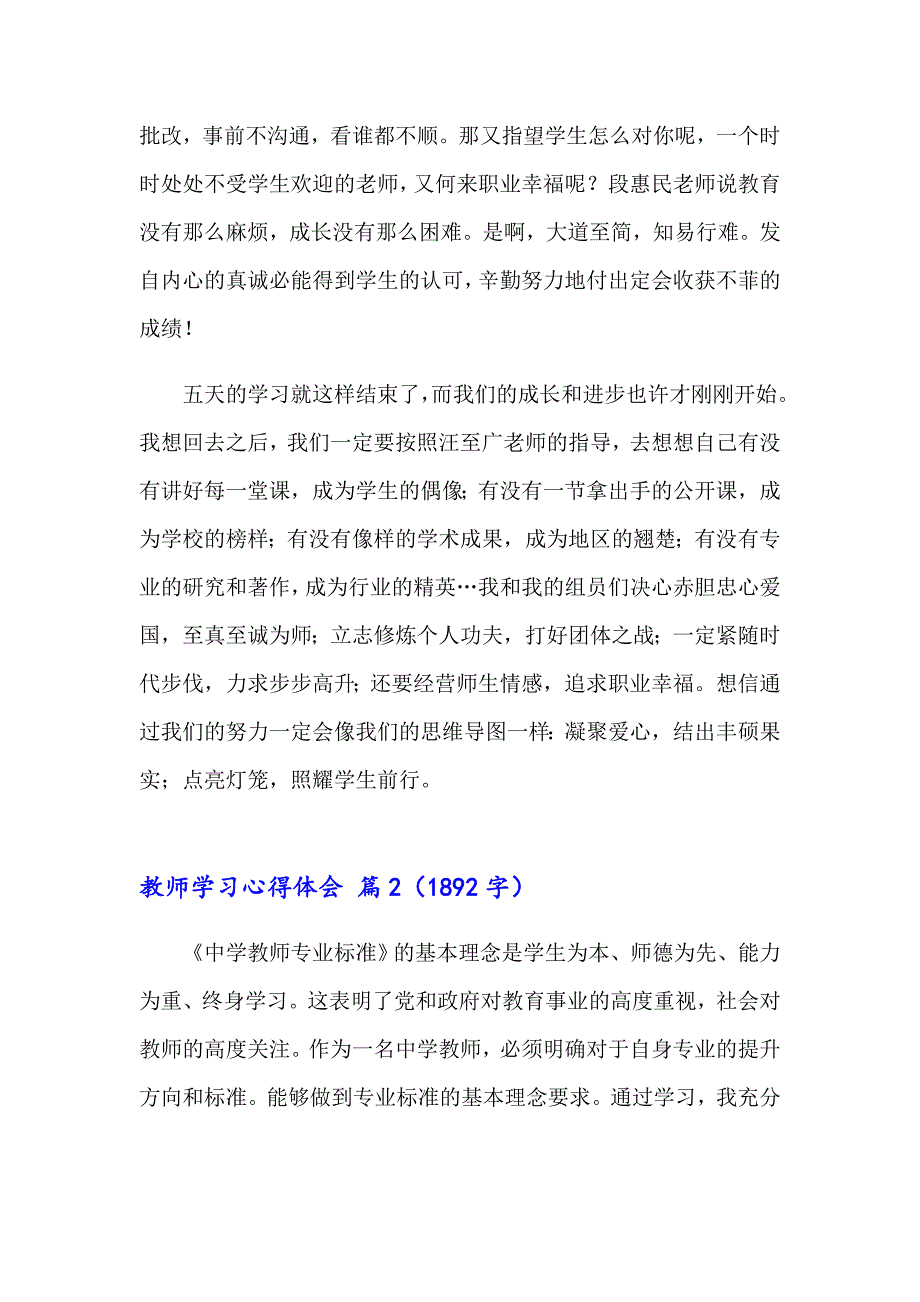 批改，事前不沟通，看谁都不顺。那又指望学生怎么对你呢，一个时时处处不受学生欢迎的老师，又何来职业幸福呢？段惠民老师说教育没有那么麻烦，成长没有那么困难。是啊，大道至简，知易行难。发自内心的真诚必能得到学生的认可，辛勤努力地付出定会收获不菲的成绩！

五天的学习就这样结束了，而我们的成长和进步也许才刚刚开始。我想回去之后，我们一定要按照汪至广老师的指导，去想想自己有没有讲好每一堂课，成为学生的偶像；有没有一节拿出手的公开课，成为学校的榜样；有没有像样的学术成果，成为地区的翘楚；有没有专业的研究和著作，成为行业的精英…我和我的组员们决心赤胆忠心爱国，至真至诚为师；立志修炼个人功夫，打好团体之战；一定紧随时代步伐，力求步步高升；还要经营师生情感，追求职业幸福。想信通过我们的努力一定会像我们的思维导图一样：凝聚爱心，结出丰硕果实；点亮灯笼，照耀学生前行。

教师学习心得体会 篇2（1892字）

《中学教师专业标准》的基本理念是学生为本、师德为先、能力为重、终身学习。这表明了党和政府对教育事业的高度重视，社会对教师的高度关注。作为一名中学教师，必须明确对于自身专业的提升方向和标准。能够做到专业标准的基本理念要求。通过学习，我充分